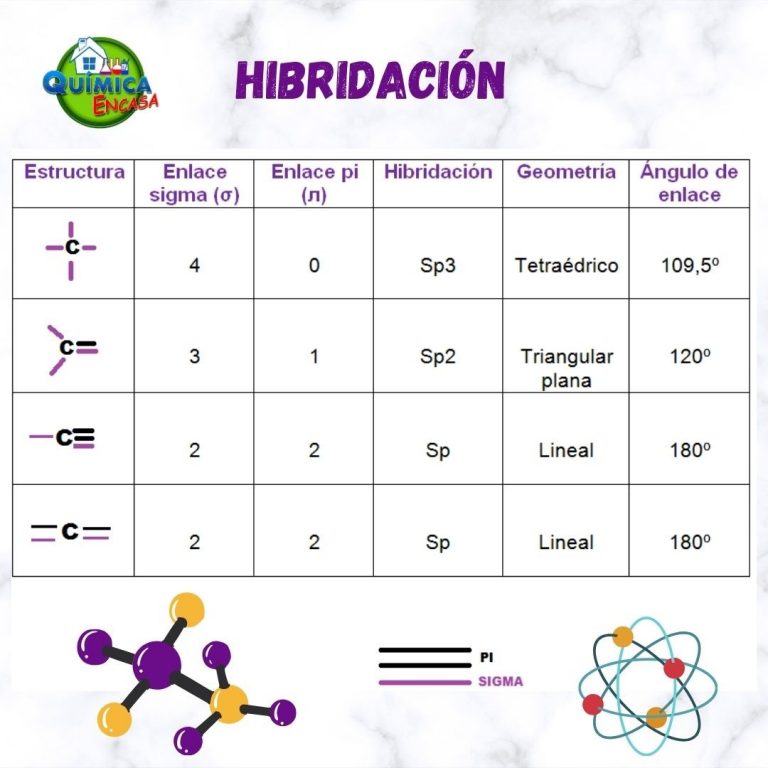 QUÍMICA ENCASA

HIBRIDACIÓN

| Estructura | Enlace sigma (σ) | Enlace pi (л) | Hibridación | Geometría | Ángulo de enlace |
|---|---|---|---|---|---|
| C | 4 | 0 | Sp3 | Tetraédrico | 109,5º |
| C | 3 | 1 | Sp2 | Triangular plana | 120º |
| C | 2 | 2 | Sp | Lineal | 180º |
| C | 2 | 2 | Sp | Lineal | 180º |

PI
SIGMA